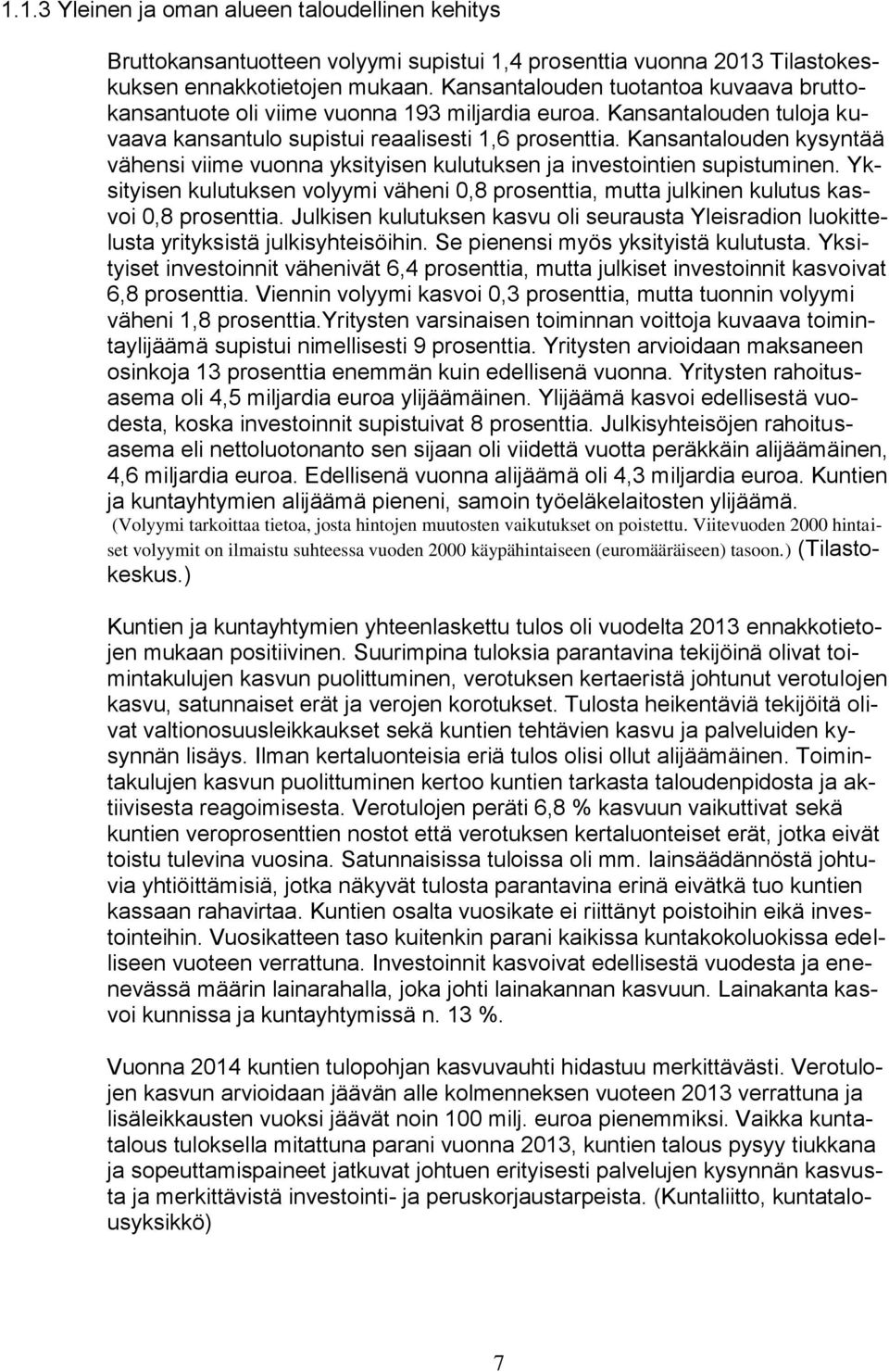 1.1.3 Yleinen ja oman alueen taloudellinen kehitys

Bruttokansantuotteen volyymi supistui 1,4 prosenttia vuonna 2013 Tilastokeskuksen ennakkotietojen mukaan. Kansantalouden tuotantoa kuvaava bruttokansantuote oli viime vuonna 193 miljardia euroa. Kansantalouden tuloja kuvaava kansantulo supistui reaalisesti 1,6 prosenttia. Kansantalouden kysyntää vähensi viime vuonna yksityisen kulutuksen ja investointien supistuminen. Yksityisen kulutuksen volyymi väheni 0,8 prosenttia, mutta julkinen kulutus kasvoi 0,8 prosenttia. Julkisen kulutuksen kasvu oli seurausta Yleisradion luokittelusta yrityksistä julkisyhteisöihin. Se pienensi myös yksityistä kulutusta. Yksityiset investoinnit vähenivät 6,4 prosenttia, mutta julkiset investoinnit kasvoivat 6,8 prosenttia. Viennin volyymi kasvoi 0,3 prosenttia, mutta tuonnin volyymi väheni 1,8 prosenttia.Yritysten varsinaisen toiminnan voittoja kuvaava toimintaylijäämä supistui nimellisesti 9 prosenttia. Yritysten arvioidaan maksaneen osinkoja 13 prosenttia enemmän kuin edellisenä vuonna. Yritysten rahoitusasema oli 4,5 miljardia euroa ylijäämäinen. Ylijäämä kasvoi edellisestä vuodesta, koska investoinnit supistuivat 8 prosenttia. Julkisyhteisöjen rahoitusasema eli nettoluotonanto sen sijaan oli viidettä vuotta peräkkäin alijäämäinen, 4,6 miljardia euroa. Edellisenä vuonna alijäämä oli 4,3 miljardia euroa. Kuntien ja kuntayhtymien alijäämä pieneni, samoin työeläkelaitosten ylijäämä. (Volyymi tarkoittaa tietoa, josta hintojen muutosten vaikutukset on poistettu. Viitevuoden 2000 hintaiset volyymit on ilmaistu suhteessa vuoden 2000 käypähintaiseen (euromääräiseen) tasoon.) (Tilastokeskus.)

Kuntien ja kuntayhtymien yhteenlaskettu tulos oli vuodelta 2013 ennakkotietojen mukaan positiivinen. Suurimpina tuloksia parantavina tekijöinä olivat toimintakulujen kasvun puolittuminen, verotuksen kertaeristä johtunut verotulojen kasvu, satunnaiset erät ja verojen korotukset. Tulosta heikentäviä tekijöitä olivat valtionosuusleikkaukset sekä kuntien tehtävien kasvu ja palveluiden kysynnän lisäys. Ilman kertaluonteisia eriä tulos olisi ollut alijäämäinen. Toimintakulujen kasvun puolittuminen kertoo kuntien tarkasta taloudenpidosta ja aktiivisesta reagoimisesta. Verotulojen peräti 6,8 % kasvuun vaikuttivat sekä kuntien veroprosenttien nostot että verotuksen kertaluonteiset erät, jotka eivät toistu tulevina vuosina. Satunnaisissa tuloissa oli mm. lainsäädännöstä johtuvia yhtiöittämisiä, jotka näkyvät tulosta parantavina erinä eivätkä tuo kuntien kassaan rahavirtaa. Kuntien osalta vuosikate ei riittänyt poistoihin eikä investointeihin. Vuosikatteen taso kuitenkin parani kaikissa kuntakokoluokissa edelliseen vuoteen verrattuna. Investoinnit kasvoivat edellisestä vuodesta ja enenevässä määrin lainarahalla, joka johti lainakannan kasvuun. Lainakanta kasvoi kunnissa ja kuntayhtymissä n. 13 %.

Vuonna 2014 kuntien tulopohjan kasvuvauhti hidastuu merkittävästi. Verotulojen kasvun arvioidaan jäävän alle kolmenneksen vuoteen 2013 verrattuna ja lisäleikkausten vuoksi jäävät noin 100 milj. euroa pienemmiksi. Vaikka kuntatalous tuloksella mitattuna parani vuonna 2013, kuntien talous pysyy tiukkana ja sopeuttamispaineet jatkuvat johtuen erityisesti palvelujen kysynnän kasvusta ja merkittävistä investointi- ja peruskorjaustarpeista. (Kuntaliitto, kuntatalousyksikkö)

7